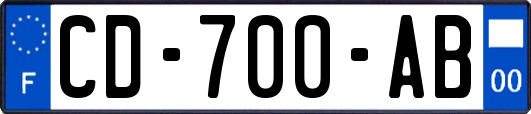 F
CD-700-AB
00